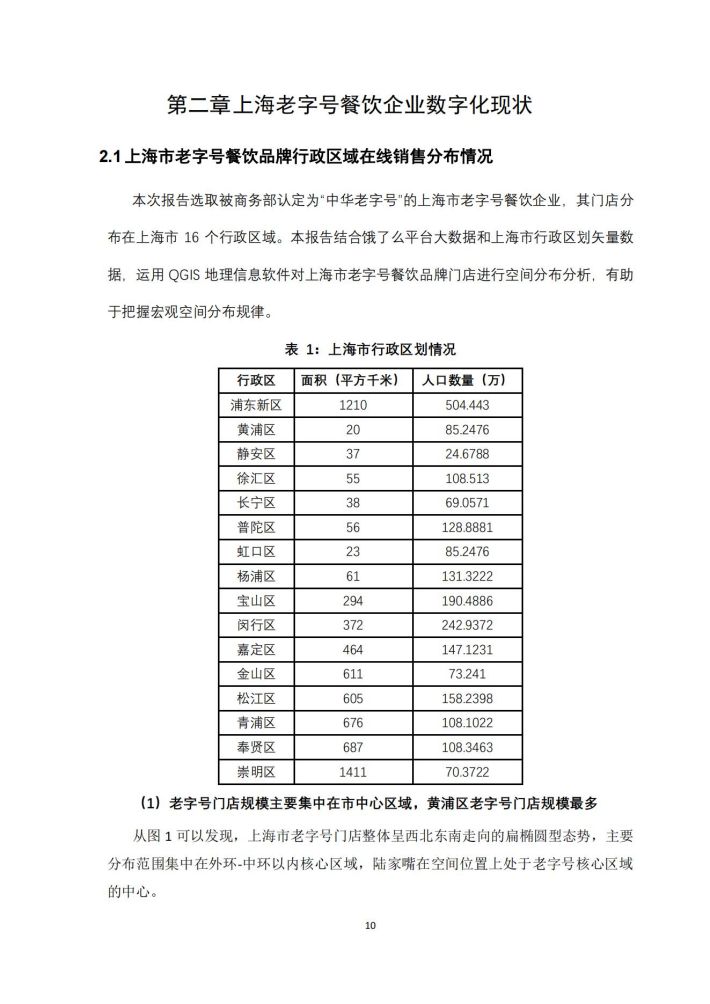 第二章上海老字号餐饮企业数字化现状

2.1 上海市老字号餐饮品牌行政区域在线销售分布情况

本次报告选取被商务部认定为“中华老字号”的上海市老字号餐饮企业，其门店分布在上海市 16 个行政区域。本报告结合饿了么平台大数据和上海市行政区划矢量数据，运用 QGIS 地理信息软件对上海市老字号餐饮品牌门店进行空间分布分析，有助于把握宏观空间分布规律。

表 1：上海市行政区划情况

| 行政区 | 面积（平方千米） | 人口数量（万） |
|---|---|---|
| 浦东新区 | 1210 | 504.443 |
| 黄浦区 | 20 | 85.2476 |
| 静安区 | 37 | 24.6788 |
| 徐汇区 | 55 | 108.513 |
| 长宁区 | 38 | 69.0571 |
| 普陀区 | 56 | 128.8881 |
| 虹口区 | 23 | 85.2476 |
| 杨浦区 | 61 | 131.3222 |
| 宝山区 | 294 | 190.4886 |
| 闵行区 | 372 | 242.9372 |
| 嘉定区 | 464 | 147.1231 |
| 金山区 | 611 | 73.241 |
| 松江区 | 605 | 158.2398 |
| 青浦区 | 676 | 108.1022 |
| 奉贤区 | 687 | 108.3463 |
| 崇明区 | 1411 | 70.3722 |

（1）老字号门店规模主要集中在市中心区域，黄浦区老字号门店规模最多

从图 1 可以发现，上海市老字号门店整体呈西北东南走向的扁椭圆型态势，主要分布范围集中在外环-中环以内核心区域，陆家嘴在空间位置上处于老字号核心区域的中心。

10